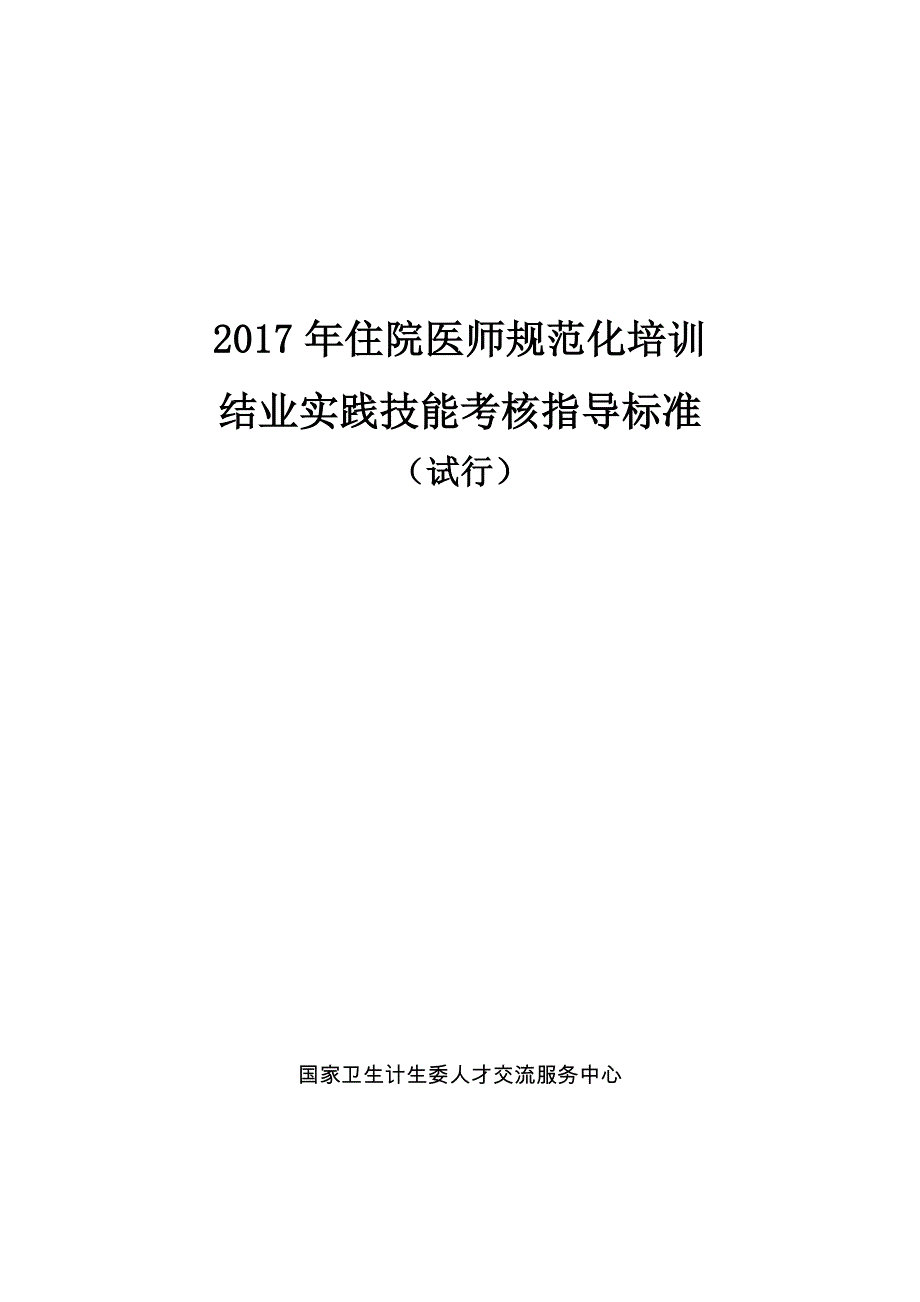 2017 年住院医师规范化培训
结业实践技能考核指导标准
（试行）

国家卫生计生委人才交流服务中心